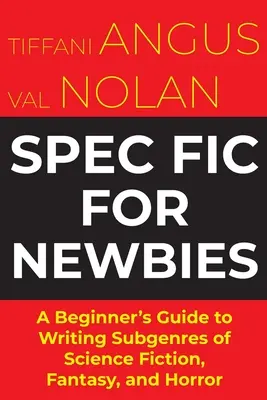 TIFFANI ANGUS
VAL NOLAN

SPEC FIC FOR NEWBIES

A Beginner's Guide to Writing Subgenres of Science Fiction, Fantasy, and Horror